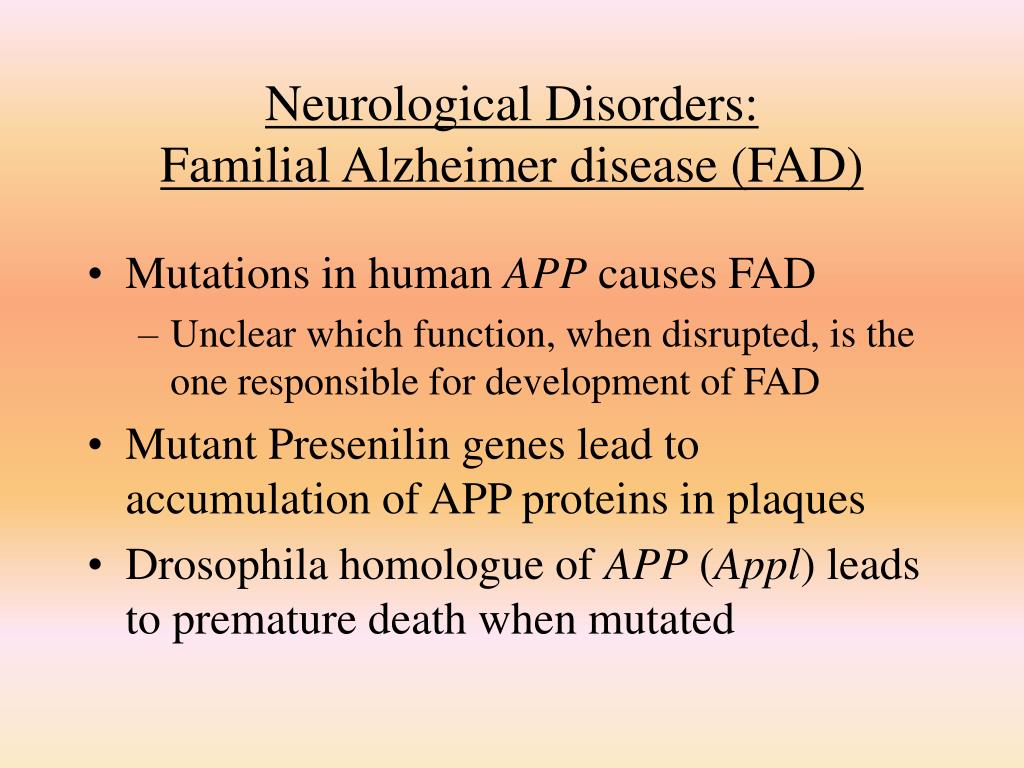 Neurological Disorders:
Familial Alzheimer disease (FAD)

• Mutations in human APP causes FAD
– Unclear which function, when disrupted, is the one responsible for development of FAD
• Mutant Presenilin genes lead to accumulation of APP proteins in plaques
• Drosophila homologue of APP (Appl) leads to premature death when mutated